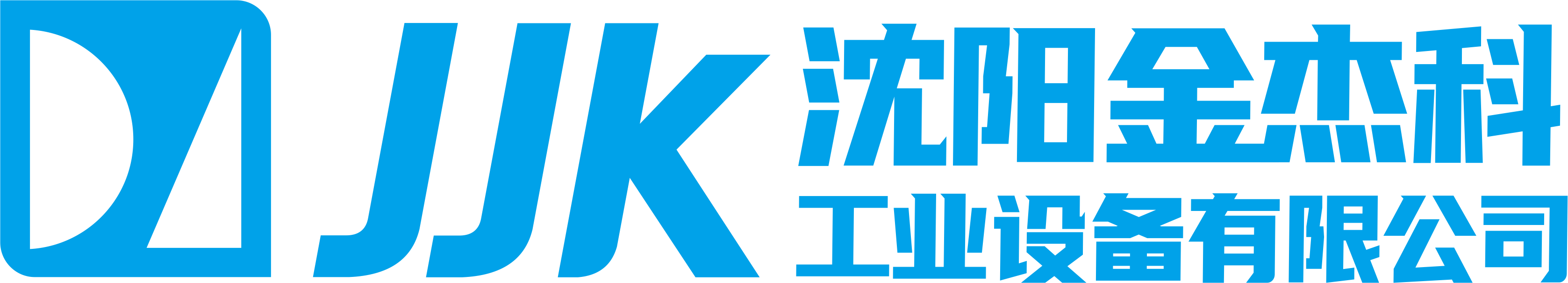 JJK
沈阳金杰科
工业设备有限公司